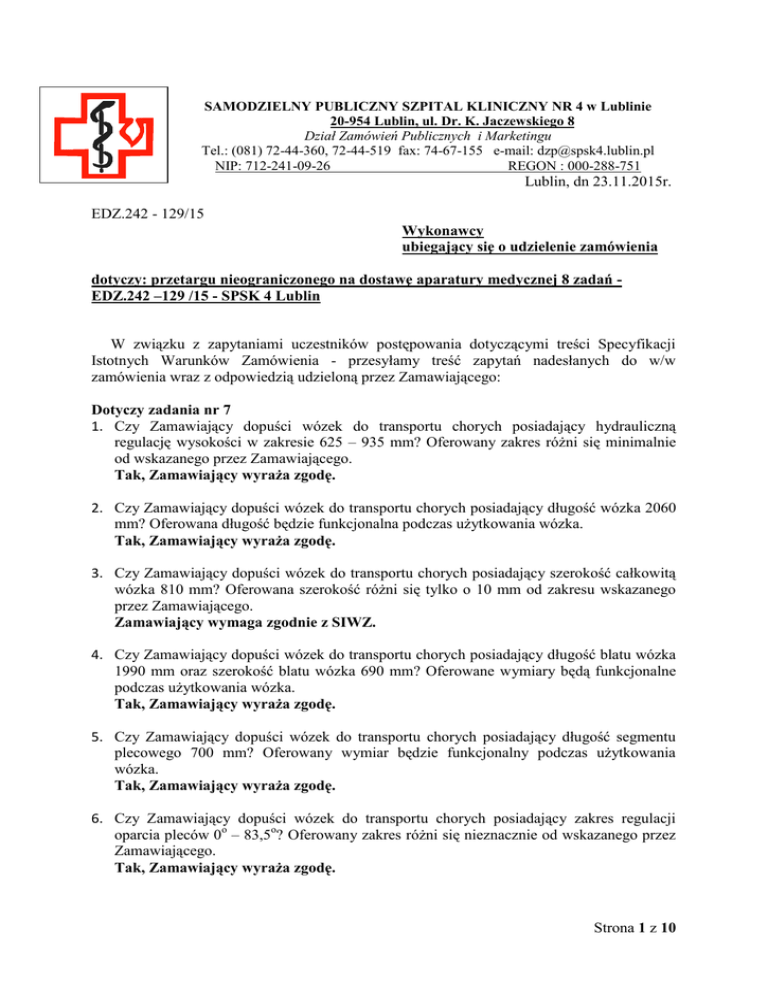 SAMODZIELNY PUBLICZNY SZPITAL KLINICZNY NR 4 w Lublinie
20-954 Lublin, ul. Dr. K. Jaczewskiego 8
Dział Zamówień Publicznych i Marketingu
Tel.: (081) 72-44-360, 72-44-519 fax: 74-67-155 e-mail: dzp@spsk4.lublin.pl
NIP: 712-241-09-26 REGON : 000-288-751
Lublin, dn 23.11.2015r.

EDZ.242 - 129/15

Wykonawcy
ubiegający się o udzielenie zamówienia

dotyczy: przetargu nieograniczonego na dostawę aparatury medycznej 8 zadań - EDZ.242 –129 /15 - SPSK 4 Lublin

W związku z zapytaniami uczestników postępowania dotyczącymi treści Specyfikacji Istotnych Warunków Zamówienia - przesyłamy treść zapytań nadesłanych do w/w zamówienia wraz z odpowiedzią udzieloną przez Zamawiającego:

Dotyczy zadania nr 7
1. Czy Zamawiający dopuści wózek do transportu chorych posiadający hydrauliczną regulację wysokości w zakresie 625 – 935 mm? Oferowany zakres różni się minimalnie od wskazanego przez Zamawiającego.
Tak, Zamawiający wyraża zgodę.

2. Czy Zamawiający dopuści wózek do transportu chorych posiadający długość wózka 2060 mm? Oferowana długość będzie funkcjonalna podczas użytkowania wózka.
Tak, Zamawiający wyraża zgodę.

3. Czy Zamawiający dopuści wózek do transportu chorych posiadający szerokość całkowitą wózka 810 mm? Oferowana szerokość różni się tylko o 10 mm od zakresu wskazanego przez Zamawiającego.
Zamawiający wymaga zgodnie z SIWZ.

4. Czy Zamawiający dopuści wózek do transportu chorych posiadający długość blatu wózka 1990 mm oraz szerokość blatu wózka 690 mm? Oferowane wymiary będą funkcjonalne podczas użytkowania wózka.
Tak, Zamawiający wyraża zgodę.

5. Czy Zamawiający dopuści wózek do transportu chorych posiadający długość segmentu plecowego 700 mm? Oferowany wymiar będzie funkcjonalny podczas użytkowania wózka.
Tak, Zamawiający wyraża zgodę.

6. Czy Zamawiający dopuści wózek do transportu chorych posiadający zakres regulacji oparcia pleców $0^o$ – $83,5^o$? Oferowany zakres różni się nieznacznie od wskazanego przez Zamawiającego.
Tak, Zamawiający wyraża zgodę.

Strona 1 z 10